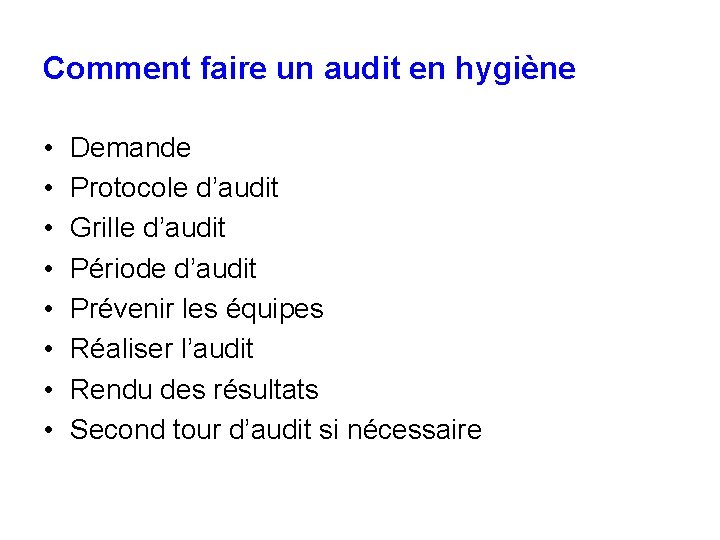 Comment faire un audit en hygiène

• Demande
• Protocole d'audit
• Grille d'audit
• Période d'audit
• Prévenir les équipes
• Réaliser l'audit
• Rendu des résultats
• Second tour d'audit si nécessaire